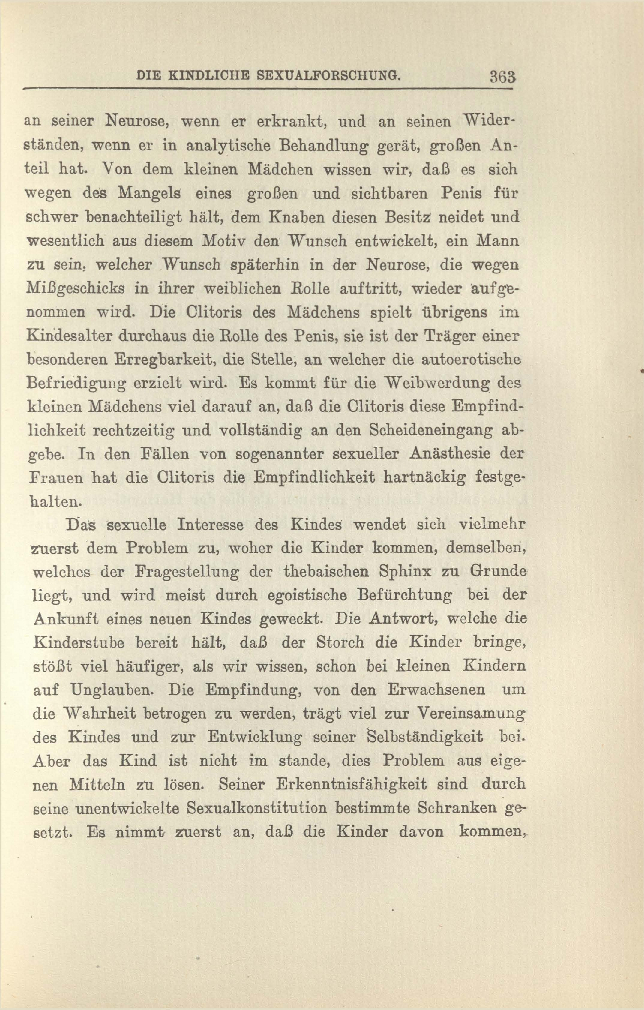 DIE KINDLICHE SEXUALFORSCHUNG. 363

an seiner Neurose, wenn er erkrankt, und an seinen Widerständen, wenn er in analytische Behandlung gerät, großen Anteil hat. Von dem kleinen Mädchen wissen wir, daß es sich wegen des Mangels eines großen und sichtbaren Penis für schwer benachteiligt hält, dem Knaben diesen Besitz neidet und wesentlich aus diesem Motiv den Wunsch entwickelt, ein Mann zu sein, welcher Wunsch späterhin in der Neurose, die wegen Mißgeschicks in ihrer weiblichen Rolle auftritt, wieder aufgenommen wird. Die Clitoris des Mädchens spielt übrigens im Kindesalter durchaus die Rolle des Penis, sie ist der Träger einer besonderen Erregbarkeit, die Stelle, an welcher die autoerotische Befriedigung erzielt wird. Es kommt für die Weibwerdung des kleinen Mädchens viel darauf an, daß die Clitoris diese Empfindlichkeit rechtzeitig und vollständig an den Scheideneingang abgebe. In den Fällen von sogenannter sexueller Anästhesie der Frauen hat die Clitoris die Empfindlichkeit hartnäckig festgehalten.

Das sexuelle Interesse des Kindes wendet sich vielmehr zuerst dem Problem zu, woher die Kinder kommen, demselben, welches der Fragestellung der thebaischen Sphinx zu Grunde liegt, und wird meist durch egoistische Befürchtung bei der Ankunft eines neuen Kindes geweckt. Die Antwort, welche die Kinderstube bereit hält, daß der Storch die Kinder bringe, stößt viel häufiger, als wir wissen, schon bei kleinen Kindern auf Unglauben. Die Empfindung, von den Erwachsenen um die Wahrheit betrogen zu werden, trägt viel zur Vereinsamung des Kindes und zur Entwicklung seiner Selbständigkeit bei. Aber das Kind ist nicht im stande, dies Problem aus eigenen Mitteln zu lösen. Seiner Erkenntnisfähigkeit sind durch seine unentwickelte Sexualkonstitution bestimmte Schranken gesetzt. Es nimmt zuerst an, daß die Kinder davon kommen,